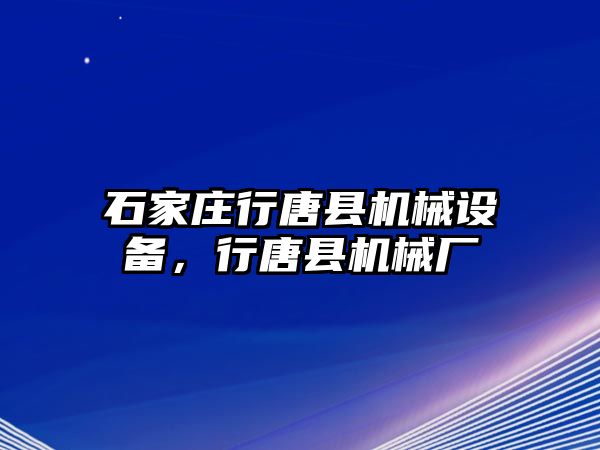 石家庄行唐县机械设备，行唐县机械厂